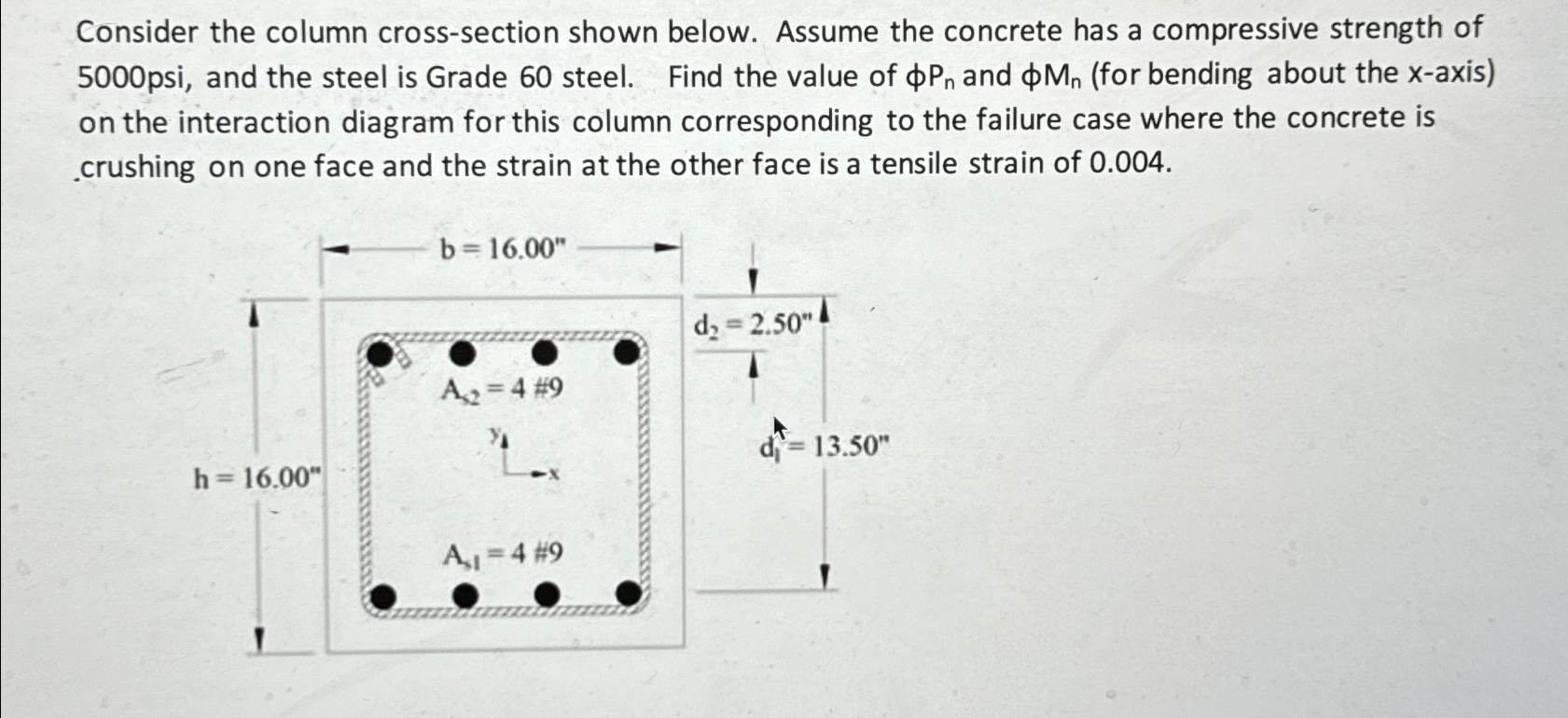 Consider the column cross-section shown below. Assume the concrete has a compressive strength of 5000psi, and the steel is Grade 60 steel. Find the value of $\phi P_n$ and $\phi M_n$ (for bending about the x-axis) on the interaction diagram for this column corresponding to the failure case where the concrete is crushing on one face and the strain at the other face is a tensile strain of 0.004.

b = 16.00"

$d_2$ = 2.50"

$A_{s2}$ = 4 #9

y

x

$d_1$ = 13.50"

h = 16.00"

$A_{s1}$ = 4 #9